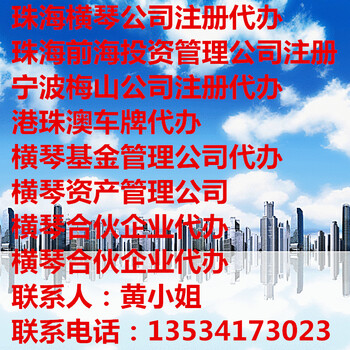 珠海横琴公司注册代办
珠海前海投资管理公司注册
宁波梅山公司注册代办
港珠澳车牌代办
横琴基金管理公司代办
横琴资产管理公司
横琴合伙企业代办
横琴合伙企业代办
联系人：黄小姐
联系电话：13534173023